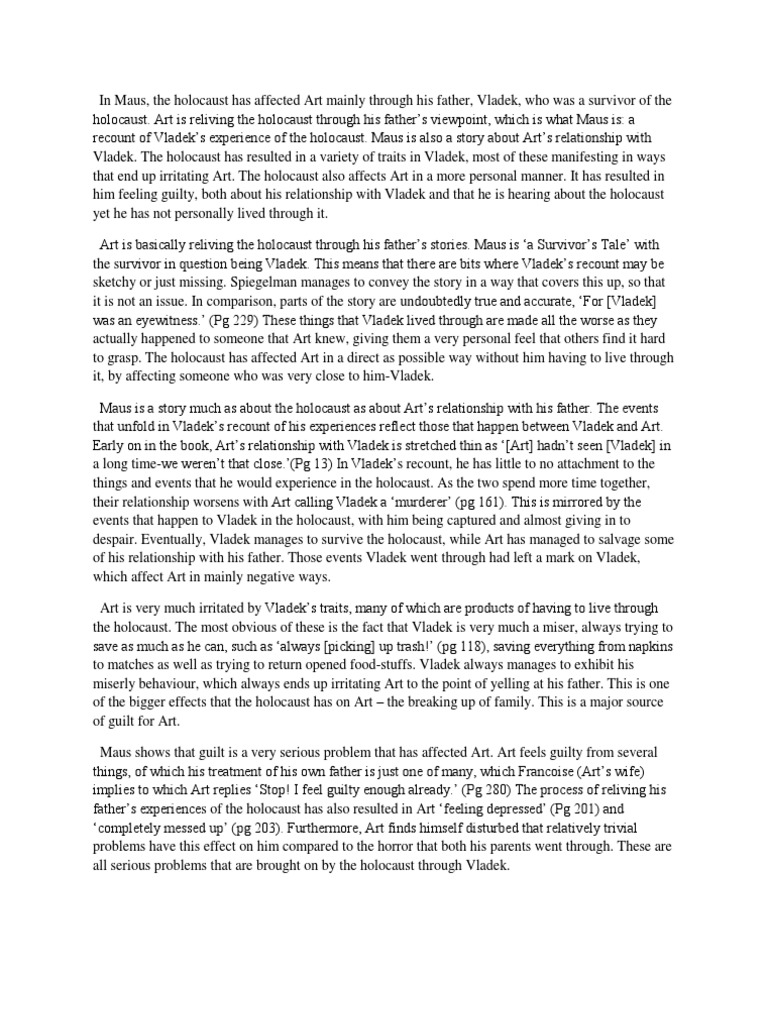 In Maus, the holocaust has affected Art mainly through his father, Vladek, who was a survivor of the holocaust. Art is reliving the holocaust through his father's viewpoint, which is what Maus is: a recount of Vladek's experience of the holocaust. Maus is also a story about Art's relationship with Vladek. The holocaust has resulted in a variety of traits in Vladek, most of these manifesting in ways that end up irritating Art. The holocaust also affects Art in a more personal manner. It has resulted in him feeling guilty, both about his relationship with Vladek and that he is hearing about the holocaust yet he has not personally lived through it.

Art is basically reliving the holocaust through his father's stories. Maus is 'a Survivor's Tale' with the survivor in question being Vladek. This means that there are bits where Vladek's recount may be sketchy or just missing. Spiegelman manages to convey the story in a way that covers this up, so that it is not an issue. In comparison, parts of the story are undoubtedly true and accurate, 'For [Vladek] was an eyewitness.' (Pg 229) These things that Vladek lived through are made all the worse as they actually happened to someone that Art knew, giving them a very personal feel that others find it hard to grasp. The holocaust has affected Art in a direct as possible way without him having to live through it, by affecting someone who was very close to him-Vladek.

Maus is a story much as about the holocaust as about Art's relationship with his father. The events that unfold in Vladek's recount of his experiences reflect those that happen between Vladek and Art. Early on in the book, Art's relationship with Vladek is stretched thin as '[Art] hadn't seen [Vladek] in a long time-we weren't that close.'(Pg 13) In Vladek's recount, he has little to no attachment to the things and events that he would experience in the holocaust. As the two spend more time together, their relationship worsens with Art calling Vladek a 'murderer' (pg 161). This is mirrored by the events that happen to Vladek in the holocaust, with him being captured and almost giving in to despair. Eventually, Vladek manages to survive the holocaust, while Art has managed to salvage some of his relationship with his father. Those events Vladek went through had left a mark on Vladek, which affect Art in mainly negative ways.

Art is very much irritated by Vladek's traits, many of which are products of having to live through the holocaust. The most obvious of these is the fact that Vladek is very much a miser, always trying to save as much as he can, such as 'always [picking] up trash!' (pg 118), saving everything from napkins to matches as well as trying to return opened food-stuffs. Vladek always manages to exhibit his miserly behaviour, which always ends up irritating Art to the point of yelling at his father. This is one of the bigger effects that the holocaust has on Art – the breaking up of family. This is a major source of guilt for Art.

Maus shows that guilt is a very serious problem that has affected Art. Art feels guilty from several things, of which his treatment of his own father is just one of many, which Francoise (Art's wife) implies to which Art replies 'Stop! I feel guilty enough already.' (Pg 280) The process of reliving his father's experiences of the holocaust has also resulted in Art 'feeling depressed' (Pg 201) and 'completely messed up' (pg 203). Furthermore, Art finds himself disturbed that relatively trivial problems have this effect on him compared to the horror that both his parents went through. These are all serious problems that are brought on by the holocaust through Vladek.